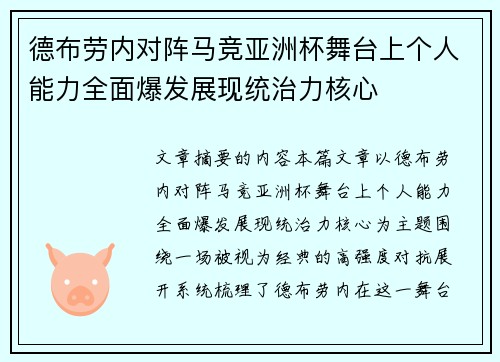 德布劳内对阵马竞亚洲杯舞台上个人能力全面爆发展现统治力核心

文章摘要的内容本篇文章以德布劳内对阵马竞亚洲杯舞台上个人能力全面爆发展现统治力核心为主题围绕一场被视为经典的高强度对抗展开系统梳理了德布劳内在这一舞台